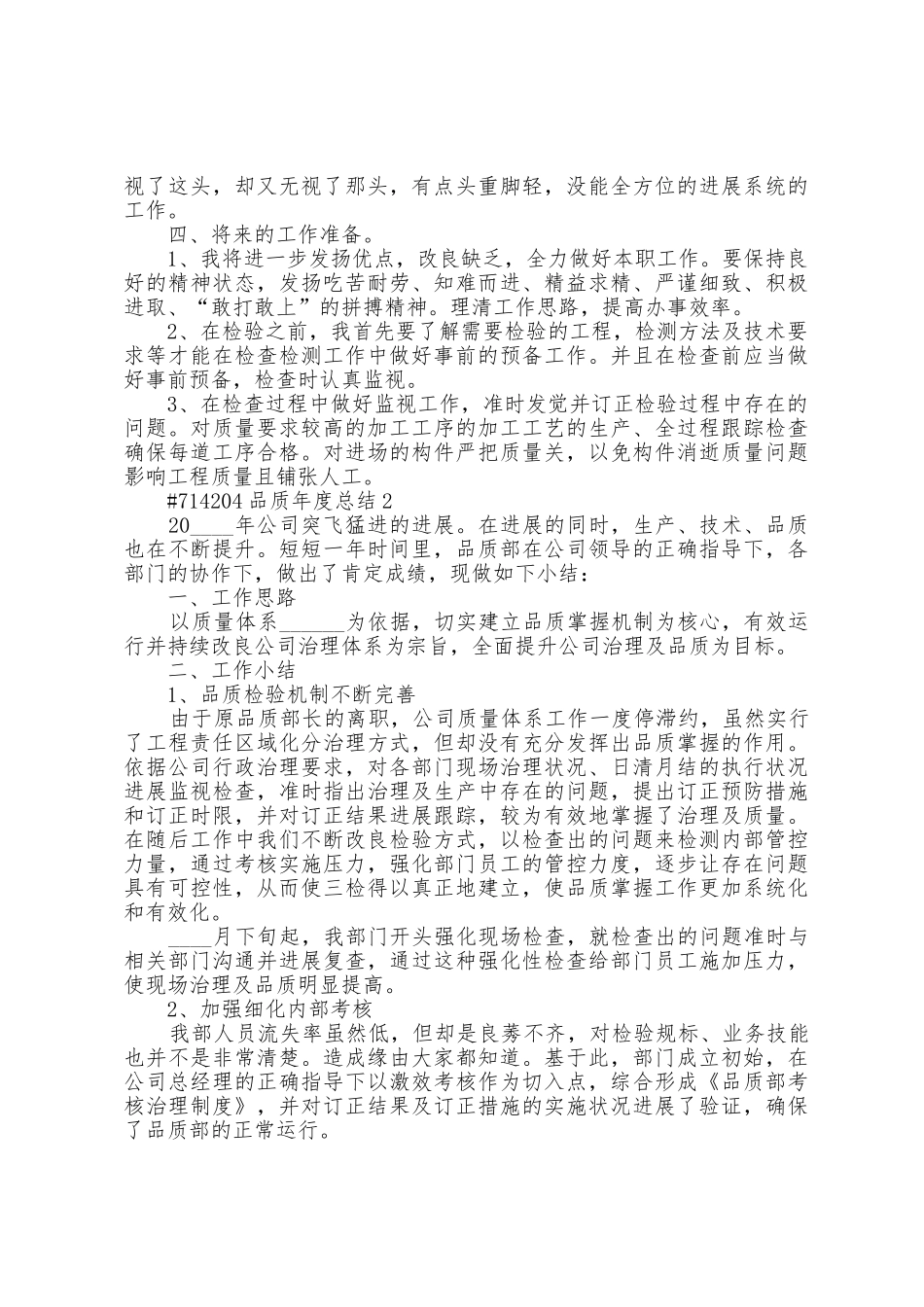 视了这头，却又无视了那头，有点头重脚轻，没能全方位的进展系统的工作。

四、将来的工作准备。

1、我将进一步发扬优点，改良缺乏，全力做好本职工作。要保持良好的精神状态，发扬吃苦耐劳、知难而进、精益求精、严谨细致、积极进取、“敢打敢上”的拼搏精神。理清工作思路，提高办事效率。

2、在检验之前，我首先要了解需要检验的工程，检测方法及技术要求等才能在检查检测工作中做好事前的预备工作。并且在检查前应当做好事前预备，检查时认真监视。

3、在检查过程中做好监视工作，准时发觉并订正检验过程中存在的问题。对质量要求较高的加工工序的加工工艺的生产、全过程跟踪检查确保每道工序合格。对进场的构件严把质量关，以免构件消逝质量问题影响工程质量且铺张人工。

#714204品质年度总结2

20____年公司突飞猛进的进展。在进展的同时，生产、技术、品质也在不断提升。短短一年时间里，品质部在公司领导的正确指导下，各部门的协作下，做出了肯定成绩，现做如下小结：

一、工作思路

以质量体系____为依据，切实建立品质掌握机制为核心，有效运行并持续改良公司治理体系为宗旨，全面提升公司治理及品质为目标。

二、工作小结

1、品质检验机制不断完善

由于原品质部长的离职，公司质量体系工作一度停滞约，虽然实行了工程责任区域化分治理方式，但却没有充分发挥出品质掌握的作用。依据公司行政治理要求，对各部门现场治理状况、日清月结的执行状况进展监视检查，准时指出治理及生产中存在的问题，提出订正预防措施和订正时限，并对订正结果进展跟踪，较为有效地掌握了治理及质量。在随后工作中我们不断改良检验方式，以检查出的问题来检测内部管控力量，通过考核实施压力，强化部门员工的管控力度，逐步让存在问题具有可控性，从而使三检得以真正地建立，使品质掌握工作更加系统化和有效化。

____月下旬起，我部门开头强化现场检查，就检查出的问题准时与相关部门沟通并进展复查，通过这种强化性检查给部门员工施加压力，使现场治理及品质明显提高。

2、加强细化内部考核

我部人员流失率虽然低，但却是良莠不齐，对检验规标、业务技能也并不是非常清楚。造成缘由大家都知道。基于此，部门成立初始，在公司总经理的正确指导下以激效考核作为切入点，综合形成《品质部考核治理制度》，并对订正结果及订正措施的实施状况进展了验证，确保了品质部的正常运行。